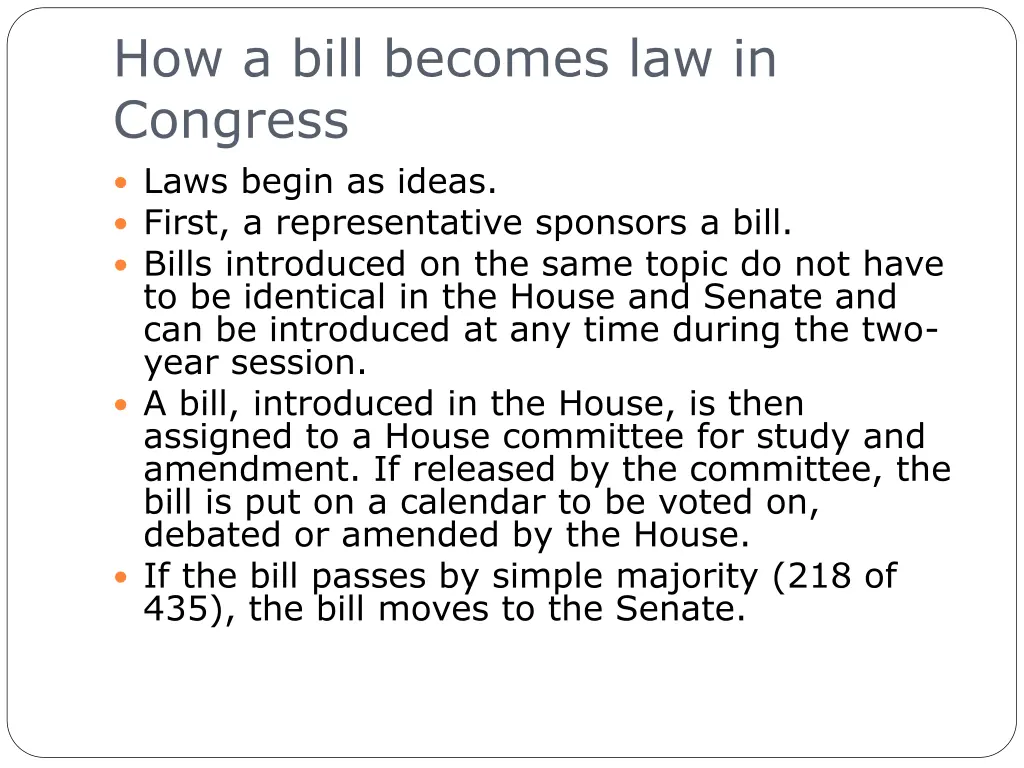 How a bill becomes law in Congress

• Laws begin as ideas.
• First, a representative sponsors a bill.
• Bills introduced on the same topic do not have to be identical in the House and Senate and can be introduced at any time during the two-year session.
• A bill, introduced in the House, is then assigned to a House committee for study and amendment. If released by the committee, the bill is put on a calendar to be voted on, debated or amended by the House.
• If the bill passes by simple majority (218 of 435), the bill moves to the Senate.